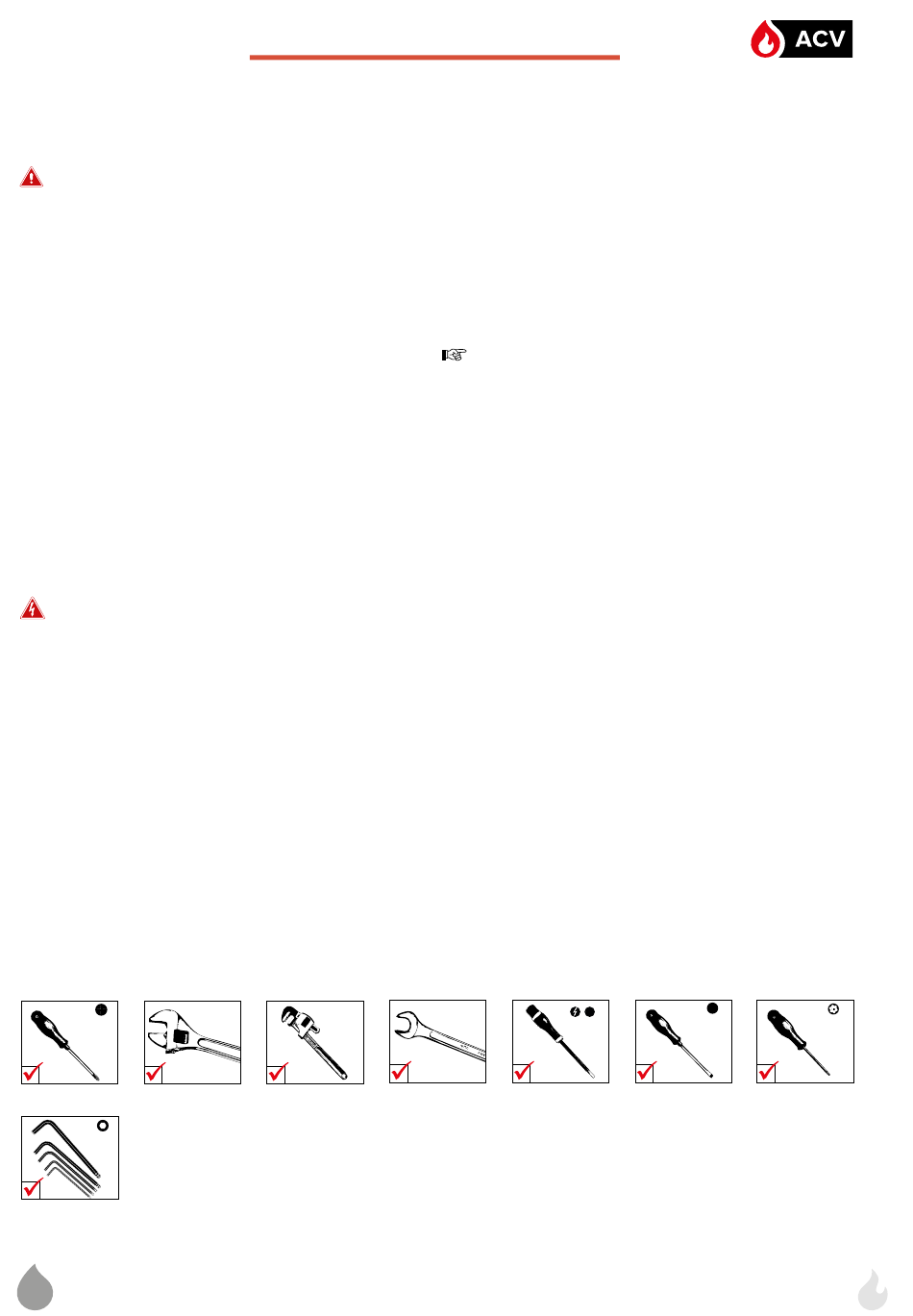 ACV